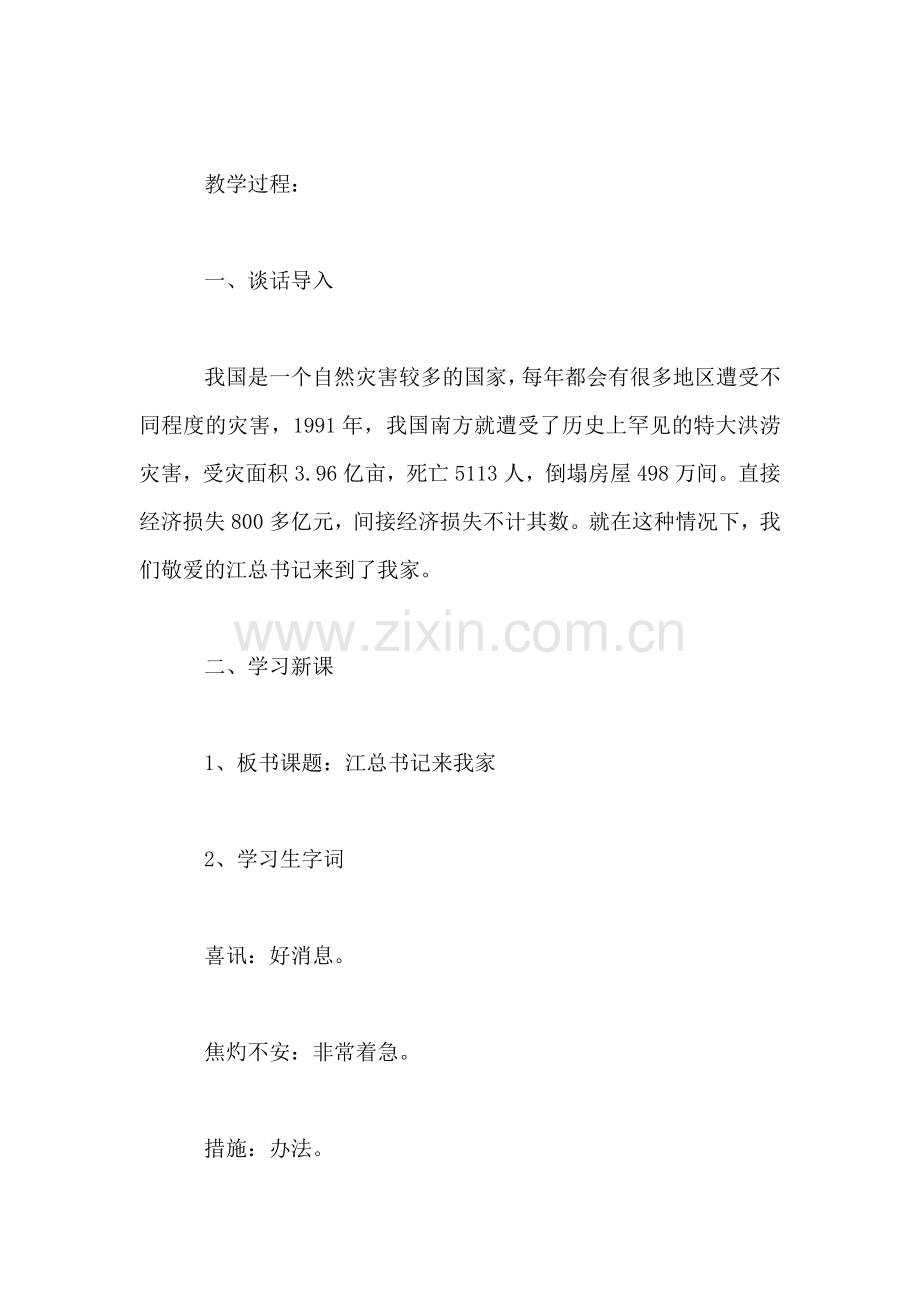 教学过程：

一、谈话导入

我国是一个自然灾害较多的国家，每年都会有很多地区遭受不同程度的灾害，1991年，我国南方就遭受了历史上罕见的特大洪涝灾害，受灾面积3.96亿亩，死亡5113人，倒塌房屋498万间。直接经济损失800多亿元，间接经济损失不计其数。就在这种情况下，我们敬爱的江总书记来到了我家。

www.zixin.com.cn

二、学习新课

1、板书课题：江总书记来我家

2、学习生字词

喜讯：好消息。

焦灼不安：非常着急。

措施：办法。